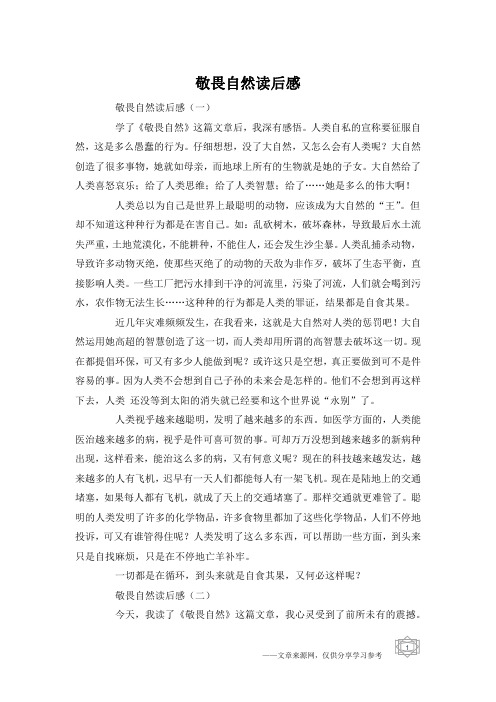 敬畏自然读后感

敬畏自然读后感（一）

学了《敬畏自然》这篇文章后，我深有感悟。人类自私的宣称要征服自然，这是多么愚蠢的行为。仔细想想，没了大自然，又怎么会有人类呢？大自然创造了很多事物，她就如母亲，而地球上所有的生物就是她的子女。大自然给了人类喜怒哀乐；给了人类思维；给了人类智慧；给了……她是多么的伟大啊！

人类总以为自己是世界上最聪明的动物，应该成为大自然的“王”。但却不知道这种种行为都是在害自己。如：乱砍树木，破坏森林，导致最后水土流失严重，土地荒漠化，不能耕种，不能住人，还会发生沙尘暴。人类乱捕杀动物，导致许多动物灭绝，使那些灭绝了的动物的天敌为非作歹，破坏了生态平衡，直接影响人类。一些工厂把污水排到干净的河流里，污染了河流，人们就会喝到污水，农作物无法生长……这种种的行为都是人类的罪证，结果都是自食其果。

近几年灾难频频发生，在我看来，这就是大自然对人类的惩罚吧！大自然运用她高超的智慧创造了这一切，而人类却用所谓的高智慧去破坏这一切。现在都提倡环保，可又有多少人能做到呢？或许这只是空想，真正要做到可不是件容易的事。因为人类不会想到自己子孙的未来会是怎样的。他们不会想到再这样下去，人类 还没等到太阳的消失就已经要和这个世界说“永别”了。

人类视乎越来越聪明，发明了越来越多的东西。如医学方面的，人类能医治越来越多的病，视乎是件可喜可贺的事。可却万万没想到越来越多的新病种出现，这样看来，能治这么多的病，又有何意义呢？现在的科技越来越发达，越来越多的人有飞机，迟早有一天人们都能每人有一架飞机。现在是陆地上的交通堵塞，如果每人都有飞机，就成了天上的交通堵塞了。那样交通就更难管了。聪明的人类发明了许多的化学物品，许多食物里都加了这些化学物品，人们不停地投诉，可又有谁管得住呢？人类发明了这么多东西，可以帮助一些方面，到头来只是自找麻烦，只是在不停地亡羊补牢。

一切都是在循环，到头来就是自食其果，又何必这样呢？

敬畏自然读后感（二）

今天，我读了《敬畏自然》这篇文章，我心灵受到了前所未有的震撼。

——文章来源网，仅供分享学习参考

1